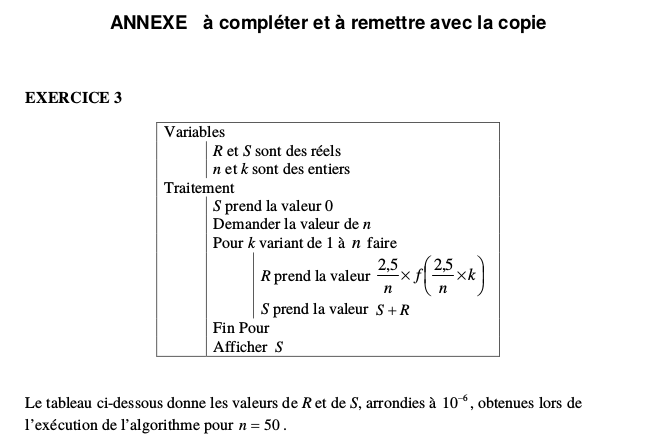 ANNEXE à compléter et à remettre avec la copie

EXERCICE 3

Variables
$R$ et $S$ sont des réels
$n$ et $k$ sont des entiers
Traitement
$S$ prend la valeur 0
Demander la valeur de $n$
Pour $k$ variant de 1 à $n$ faire
$R$ prend la valeur $\frac{2,5}{n} \times f\left(\frac{2,5}{n} \times k\right)$
$S$ prend la valeur $S + R$
Fin Pour
Afficher $S$

Le tableau ci-dessous donne les valeurs de $R$ et de $S$, arrondies à $10^{-6}$, obtenues lors de l'exécution de l'algorithme pour $n = 50$.